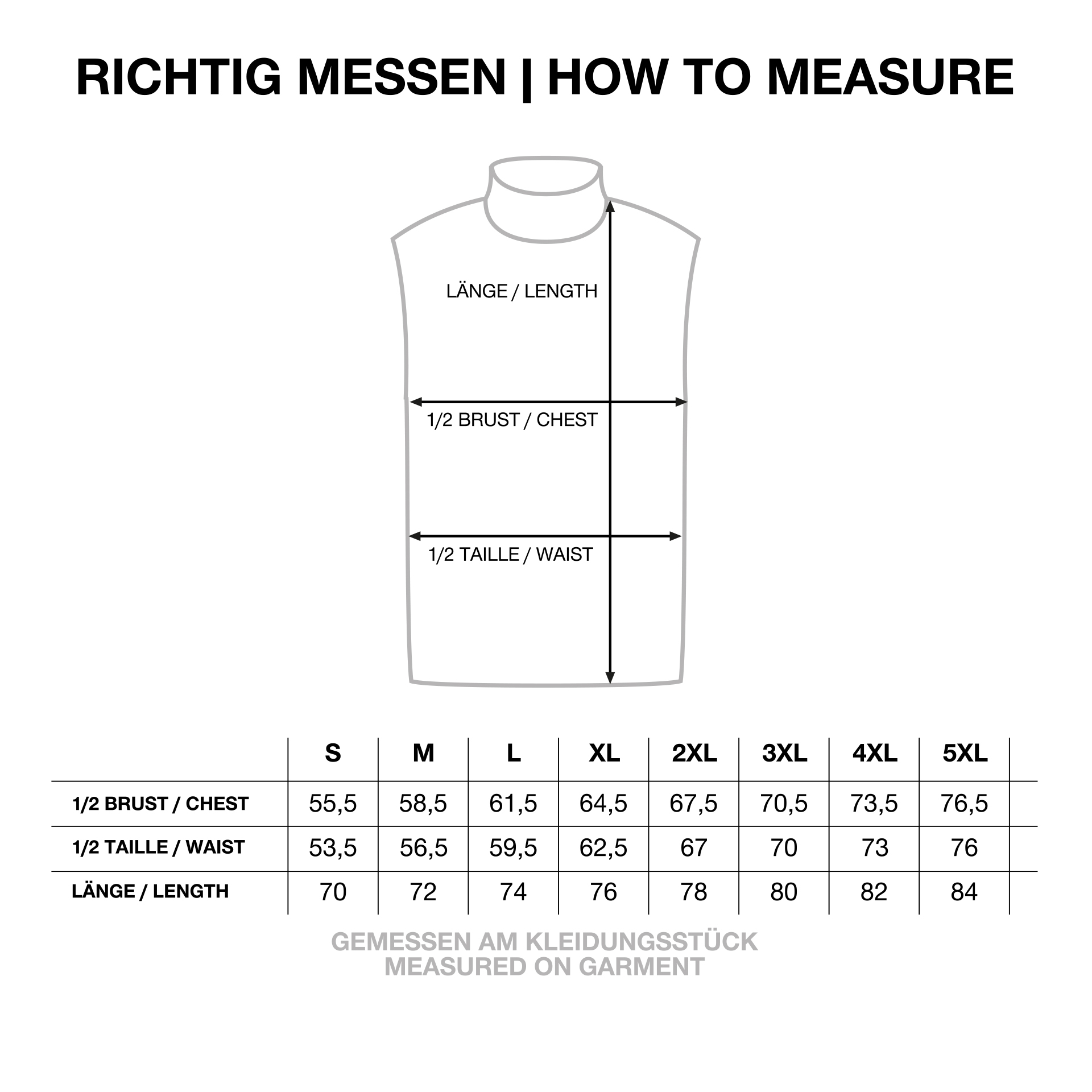 RICHTIG MESSEN | HOW TO MEASURE

LÄNGE / LENGTH

1/2 BRUST / CHEST

1/2 TAILLE / WAIST

| | S | M | L | XL | 2XL | 3XL | 4XL | 5XL |
|---|---|---|---|---|---|---|---|---|
| 1/2 BRUST / CHEST | 55,5 | 58,5 | 61,5 | 64,5 | 67,5 | 70,5 | 73,5 | 76,5 |
| 1/2 TAILLE / WAIST | 53,5 | 56,5 | 59,5 | 62,5 | 67 | 70 | 73 | 76 |
| LÄNGE / LENGTH | 70 | 72 | 74 | 76 | 78 | 80 | 82 | 84 |

GEMESSEN AM KLEIDUNGSSTÜCK
MEASURED ON GARMENT